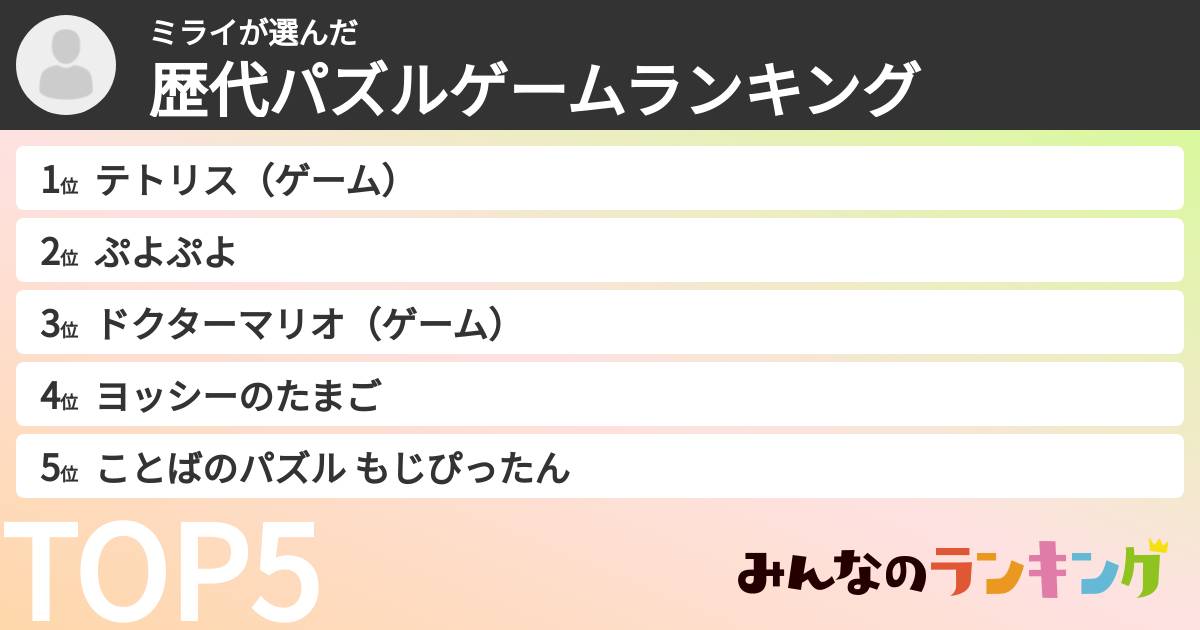 ミライが選んだ
歴代パズルゲームランキング

1位 テトリス（ゲーム）
2位 ぷよぷよ
3位 ドクターマリオ（ゲーム）
4位 ヨッシーのたまご
5位 ことばのパズル もじぴったん

TOP5

みんなのランキング